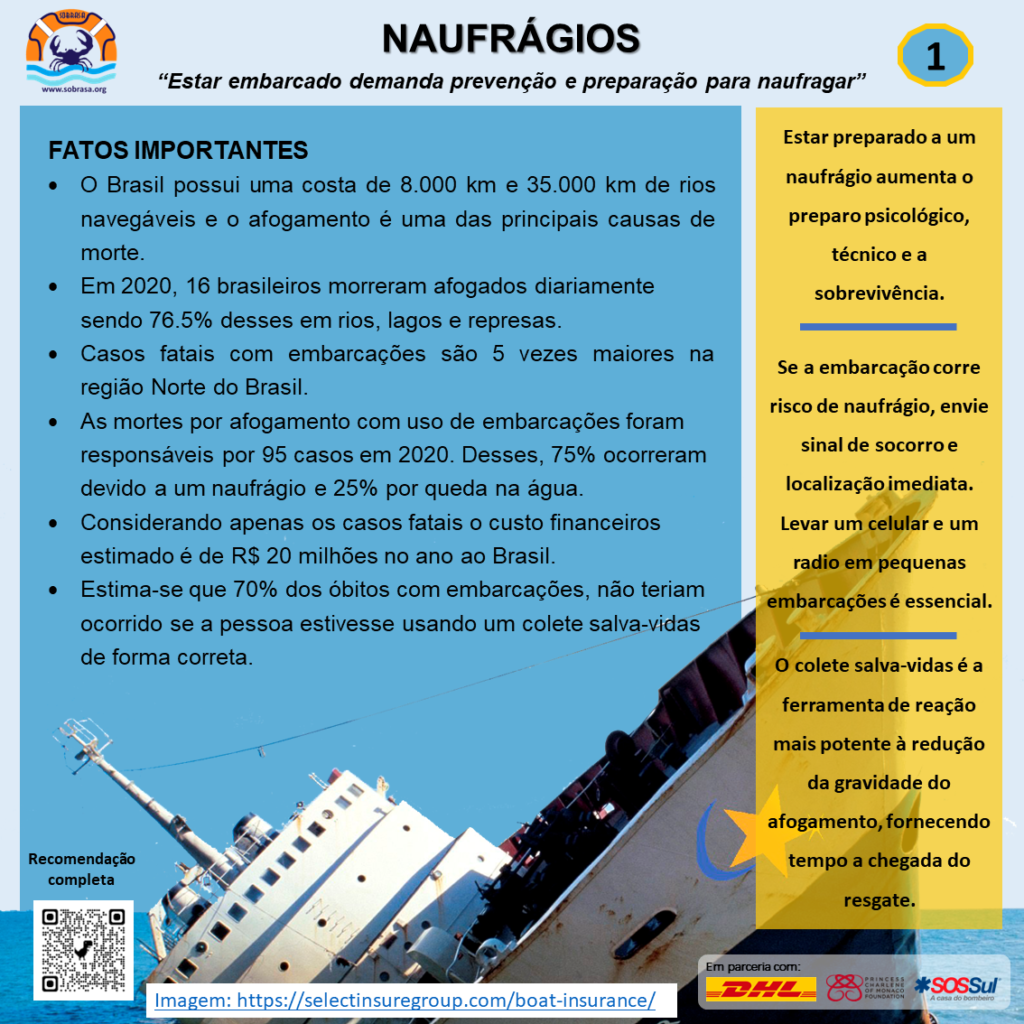 SOBRASA
www.sobrasa.org

NAUFRÁGIOS

"Estar embarcado demanda prevenção e preparação para naufragar"

1

FATOS IMPORTANTES

• O Brasil possui uma costa de 8.000 km e 35.000 km de rios navegáveis e o afogamento é uma das principais causas de morte.
• Em 2020, 16 brasileiros morreram afogados diariamente sendo 76.5% desses em rios, lagos e represas.
• Casos fatais com embarcações são 5 vezes maiores na região Norte do Brasil.
• As mortes por afogamento com uso de embarcações foram responsáveis por 95 casos em 2020. Desses, 75% ocorreram devido a um naufrágio e 25% por queda na água.
• Considerando apenas os casos fatais o custo financeiros estimado é de R$ 20 milhões no ano ao Brasil.
• Estima-se que 70% dos óbitos com embarcações, não teriam ocorrido se a pessoa estivesse usando um colete salva-vidas de forma correta.

Estar preparado a um naufrágio aumenta o preparo psicológico, técnico e a sobrevivência.

Se a embarcação corre risco de naufrágio, envie sinal de socorro e localização imediata. Levar um celular e um radio em pequenas embarcações é essencial.

O colete salva-vidas é a ferramenta de reação mais potente à redução da gravidade do afogamento, fornecendo tempo a chegada do resgate.

Recomendação completa

Imagem: https://selectinsuregroup.com/boat-insurance/

Em parceria com:
DHL
PRINCESS CHARLENE OF MONACO FOUNDATION
SOSSul
A casa do bombeiro